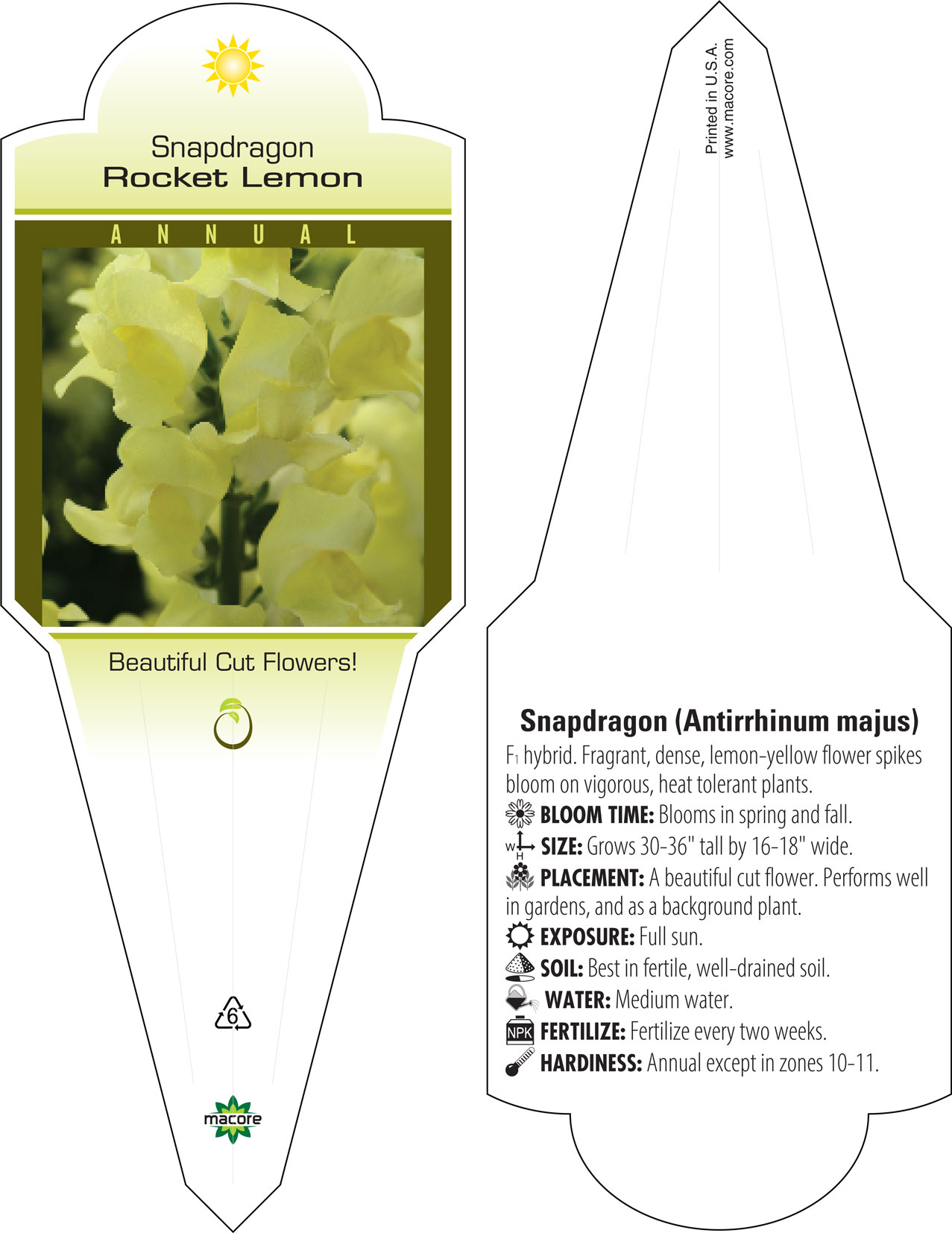 Snapdragon
Rocket Lemon

ANNUAL

Beautiful Cut Flowers!

6

macore

Printed in U.S.A.
www.macore.com

Snapdragon (Antirrhinum majus)
$F_1$ hybrid. Fragrant, dense, lemon-yellow flower spikes bloom on vigorous, heat tolerant plants.
BLOOM TIME: Blooms in spring and fall.
W H SIZE: Grows 30-36" tall by 16-18" wide.
PLACEMENT: A beautiful cut flower. Performs well in gardens, and as a background plant.
EXPOSURE: Full sun.
SOIL: Best in fertile, well-drained soil.
WATER: Medium water.
NPK FERTILIZE: Fertilize every two weeks.
HARDINESS: Annual except in zones 10-11.